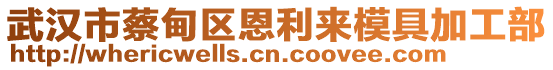 武汉市蔡甸区恩利来模具加工部
http://whericwells.cn.coovee.com